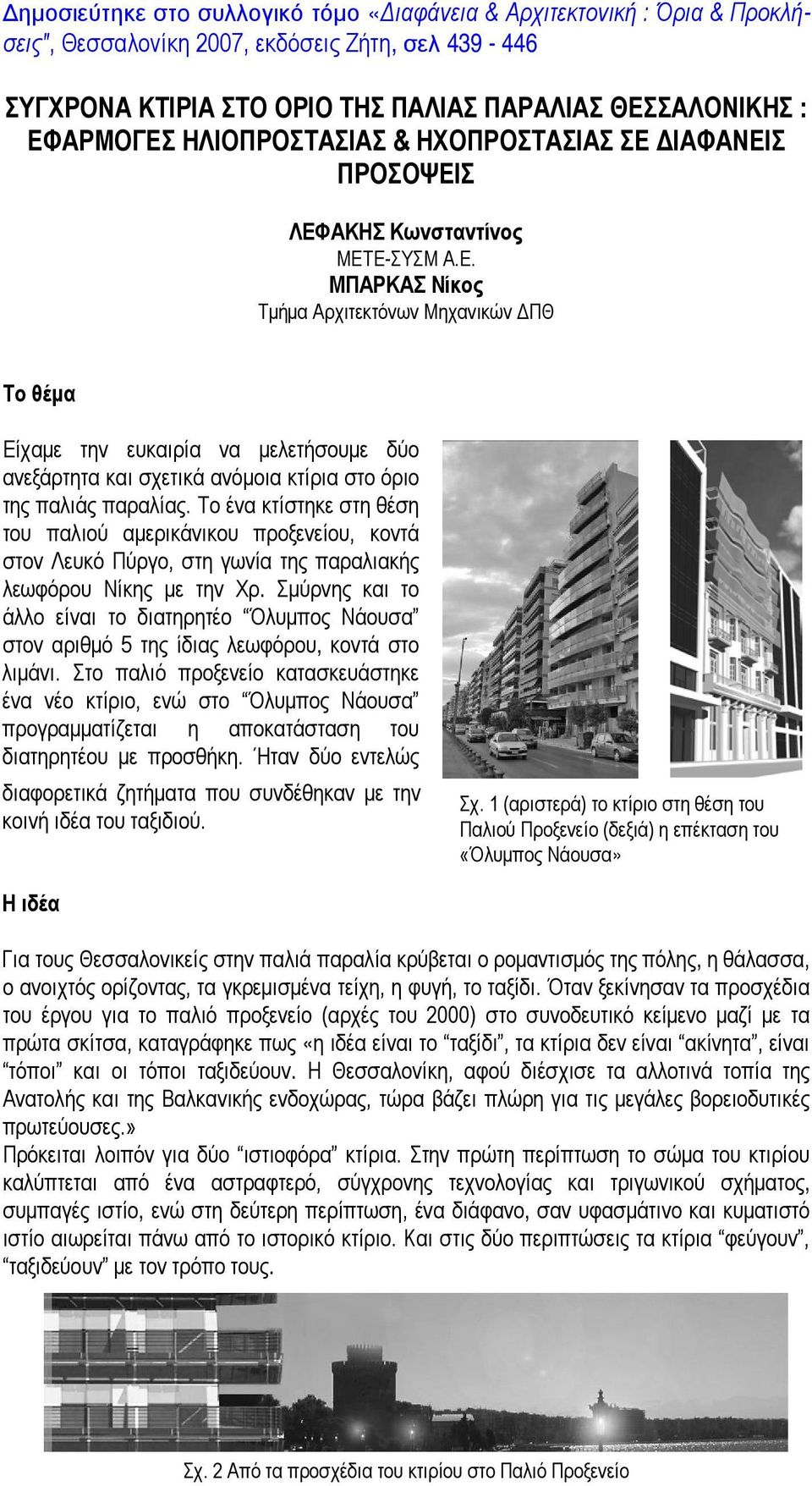 Δημοσιεύτηκε στο συλλογικό τόμο «Διαφάνεια & Αρχιτεκτονική : Όρια & Προκλήσεις", Θεσσαλονίκη 2007, εκδόσεις Ζήτη, σελ 439 - 446

ΣΥΓΧΡΟΝΑ ΚΤΙΡΙΑ ΣΤΟ ΟΡΙΟ ΤΗΣ ΠΑΛΙΑΣ ΠΑΡΑΛΙΑΣ ΘΕΣΣΑΛΟΝΙΚΗΣ : ΕΦΑΡΜΟΓΕΣ ΗΛΙΟΠΡΟΣΤΑΣΙΑΣ & ΗΧΟΠΡΟΣΤΑΣΙΑΣ ΣΕ ΔΙΑΦΑΝΕΙΣ ΠΡΟΣΟΨΕΙΣ

ΛΕΦΑΚΗΣ Κωνσταντίνος
ΜΕΤΕ-ΣΥΣΜ Α.Ε.
ΜΠΑΡΚΑΣ Νίκος
Τμήμα Αρχιτεκτόνων Μηχανικών ΔΠΘ

Το θέμα

Είχαμε την ευκαιρία να μελετήσουμε δύο ανεξάρτητα και σχετικά ανόμοια κτίρια στο όριο της παλιάς παραλίας. Το ένα κτίστηκε στη θέση του παλιού αμερικάνικου προξενείου, κοντά στον Λευκό Πύργο, στη γωνία της παραλιακής λεωφόρου Νίκης με την Χρ. Σμύρνης και το άλλο είναι το διατηρητέο “Όλυμπος Νάουσα” στον αριθμό 5 της ίδιας λεωφόρου, κοντά στο λιμάνι. Στο παλιό προξενείο κατασκευάστηκε ένα νέο κτίριο, ενώ στο “Όλυμπος Νάουσα” προγραμματίζεται η αποκατάσταση του διατηρητέου με προσθήκη. Ήταν δύο εντελώς διαφορετικά ζητήματα που συνδέθηκαν με την κοινή ιδέα του ταξιδιού.

Σχ. 1 (αριστερά) το κτίριο στη θέση του Παλιού Προξενείο (δεξιά) η επέκταση του «Όλυμπος Νάουσα»

Η ιδέα

Για τους Θεσσαλονικείς στην παλιά παραλία κρύβεται ο ρομαντισμός της πόλης, η θάλασσα, ο ανοιχτός ορίζοντας, τα γκρεμισμένα τείχη, η φυγή, το ταξίδι. Όταν ξεκίνησαν τα προσχέδια του έργου για το παλιό προξενείο (αρχές του 2000) στο συνοδευτικό κείμενο μαζί με τα πρώτα σκίτσα, καταγράφηκε πως «η ιδέα είναι το “ταξίδι”, τα κτίρια δεν είναι “ακίνητα”, είναι “τόποι” και οι τόποι ταξιδεύουν. Η Θεσσαλονίκη, αφού διέσχισε τα αλλοτινά τοπία της Ανατολής και της Βαλκανικής ενδοχώρας, τώρα βάζει πλώρη για τις μεγάλες βορειοδυτικές πρωτεύουσες.»
Πρόκειται λοιπόν για δύο “ιστιοφόρα” κτίρια. Στην πρώτη περίπτωση το σώμα του κτιρίου καλύπτεται από ένα αστραφτερό, σύγχρονης τεχνολογίας και τριγωνικού σχήματος, συμπαγές ιστίο, ενώ στη δεύτερη περίπτωση, ένα διάφανο, σαν υφασμάτινο και κυματιστό ιστίο αιωρείται πάνω από το ιστορικό κτίριο. Και στις δύο περιπτώσεις τα κτίρια “φεύγουν”, “ταξιδεύουν” με τον τρόπο τους.

Σχ. 2 Από τα προσχέδια του κτιρίου στο Παλιό Προξενείο